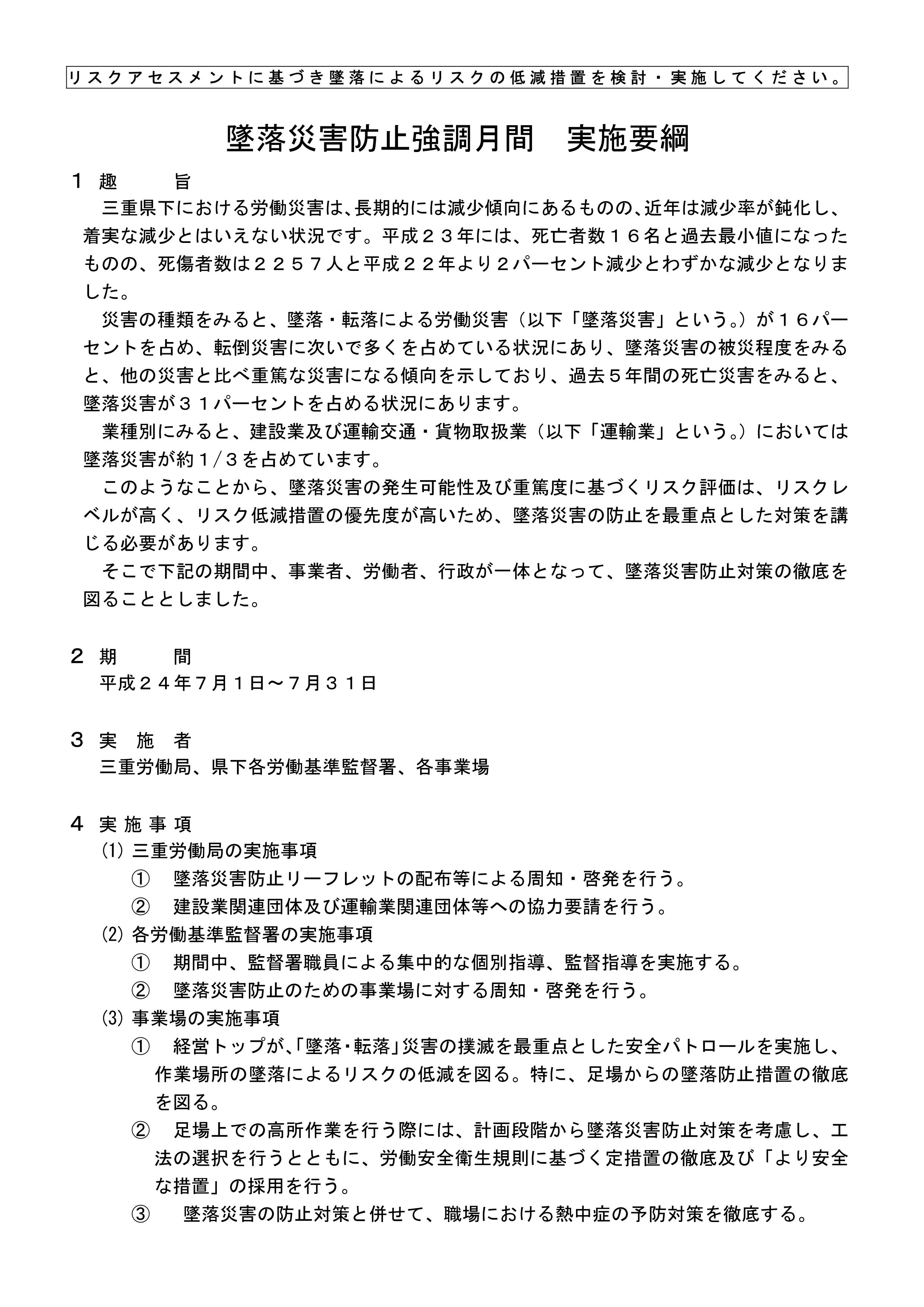 リスクアセスメントに基づき墜落によるリスクの低減措置を検討・実施してください。

墜落災害防止強調月間　実施要綱

１ 趣　　旨
三重県下における労働災害は、長期的には減少傾向にあるものの、近年は減少率が鈍化し、着実な減少とはいえない状況です。平成２３年には、死亡者数１６名と過去最小値になったものの、死傷者数は２２５７人と平成２２年より２パーセント減少とわずかな減少となりました。

災害の種類をみると、墜落・転落による労働災害（以下「墜落災害」という。）が１６パーセントを占め、転倒災害に次いで多くを占めている状況にあり、墜落災害の被災程度をみると、他の災害と比べ重篤な災害になる傾向を示しており、過去５年間の死亡災害をみると、墜落災害が３１パーセントを占める状況にあります。

業種別にみると、建設業及び運輸交通・貨物取扱業（以下「運輸業」という。）においては墜落災害が約１/３を占めています。

このようなことから、墜落災害の発生可能性及び重篤度に基づくリスク評価は、リスクレベルが高く、リスク低減措置の優先度が高いため、墜落災害の防止を最重点とした対策を講じる必要があります。

そこで下記の期間中、事業者、労働者、行政が一体となって、墜落災害防止対策の徹底を図ることとしました。

２ 期　　間
平成２４年７月１日～７月３１日

３ 実 施 者
三重労働局、県下各労働基準監督署、各事業場

４ 実施事項
(1) 三重労働局の実施事項
① 墜落災害防止リーフレットの配布等による周知・啓発を行う。
② 建設業関連団体及び運輸業関連団体等への協力要請を行う。
(2) 各労働基準監督署の実施事項
① 期間中、監督署職員による集中的な個別指導、監督指導を実施する。
② 墜落災害防止のための事業場に対する周知・啓発を行う。
(3) 事業場の実施事項
① 経営トップが、「墜落・転落」災害の撲滅を最重点とした安全パトロールを実施し、作業場所の墜落によるリスクの低減を図る。特に、足場からの墜落防止措置の徹底を図る。
② 足場上での高所作業を行う際には、計画段階から墜落災害防止対策を考慮し、工法の選択を行うとともに、労働安全衛生規則に基づく定措置の徹底及び「より安全な措置」の採用を行う。
③ 墜落災害の防止対策と併せて、職場における熱中症の予防対策を徹底する。